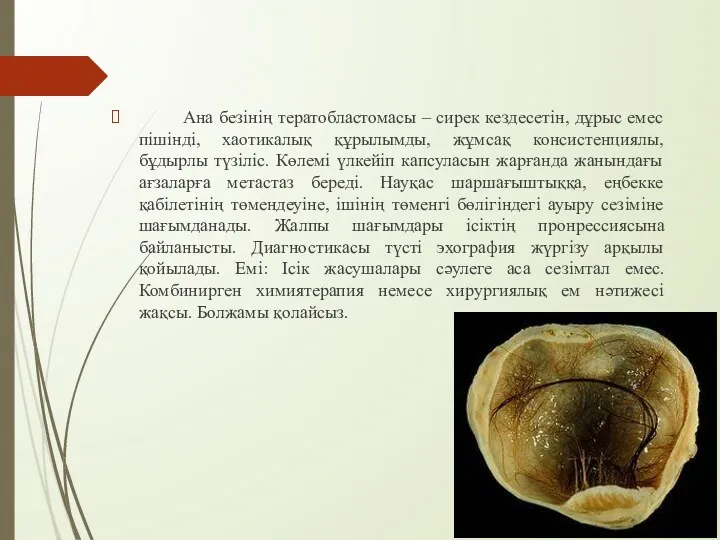 Ана безінің тератобластомасы – сирек кездесетін, дұрыс емес пішінді, хаотикалық құрылымды, жұмсақ консистенциялы, бұдырлы түзіліс. Көлемі үлкейіп капсуласын жарғанда жанындағы ағзаларға метастаз береді. Науқас шаршағыштыққа, еңбекке қабілетінің төмендеуіне, ішінің төменгі бөлігіндегі ауыру сезіміне шағымданады. Жалпы шағымдары ісіктің пронрессиясына байланысты. Диагностикасы түсті эхография жүргізу арқылы қойылады. Емі: Ісік жасушалары сәулеге аса сезімтал емес. Комбинирген химиятерапия немесе хирургиялық ем нәтижесі жақсы. Болжамы қолайсыз.